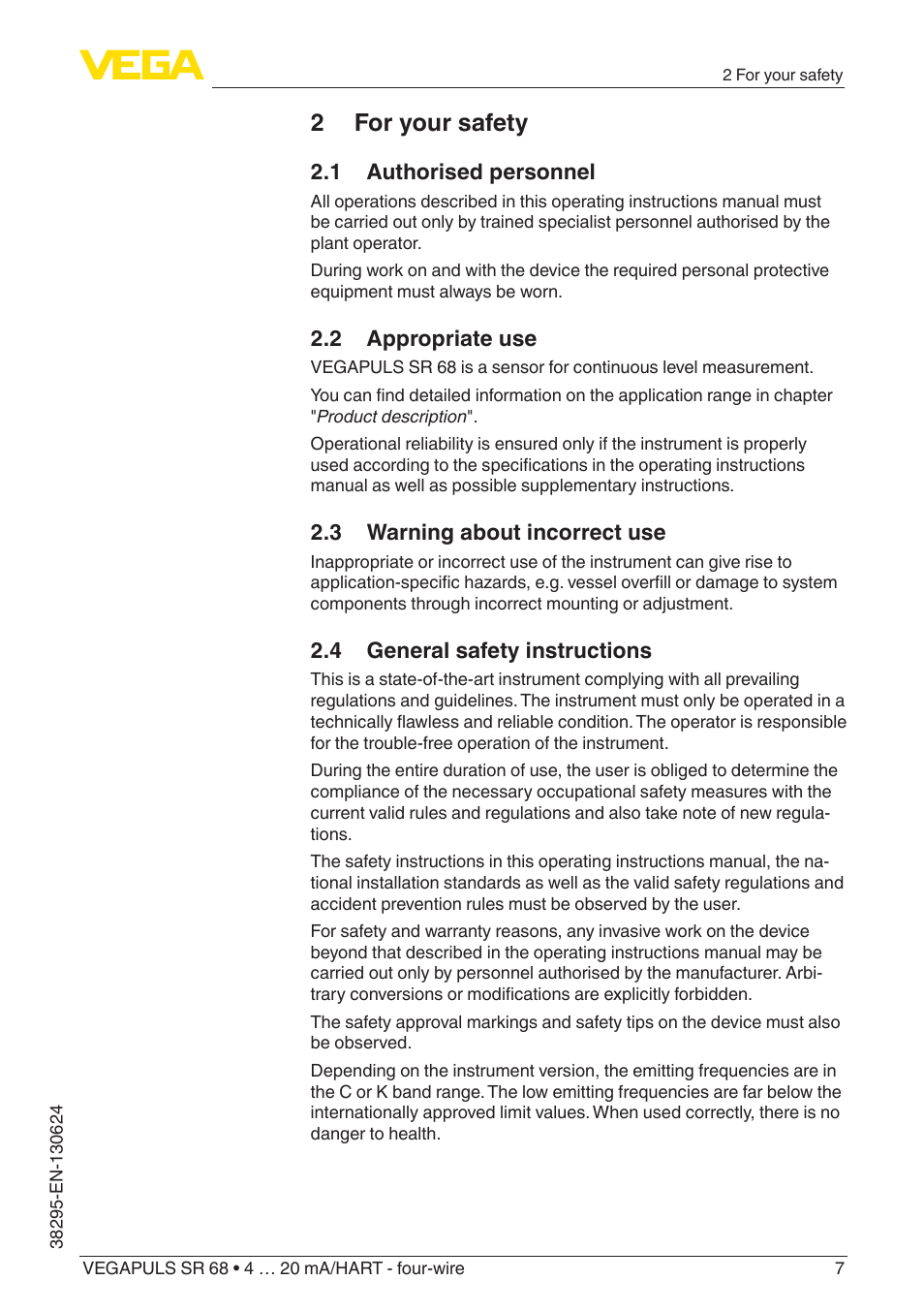 VEGA

2 For your safety

2 For your safety

2.1 Authorised personnel

All operations described in this operating instructions manual must be carried out only by trained specialist personnel authorised by the plant operator.

During work on and with the device the required personal protective equipment must always be worn.

2.2 Appropriate use

VEGAPULS SR 68 is a sensor for continuous level measurement.

You can find detailed information on the application range in chapter "Product description".

Operational reliability is ensured only if the instrument is properly used according to the specifications in the operating instructions manual as well as possible supplementary instructions.

2.3 Warning about incorrect use

Inappropriate or incorrect use of the instrument can give rise to application-specific hazards, e.g. vessel overfill or damage to system components through incorrect mounting or adjustment.

2.4 General safety instructions

This is a state-of-the-art instrument complying with all prevailing regulations and guidelines. The instrument must only be operated in a technically flawless and reliable condition. The operator is responsible for the trouble-free operation of the instrument.

During the entire duration of use, the user is obliged to determine the compliance of the necessary occupational safety measures with the current valid rules and regulations and also take note of new regulations.

The safety instructions in this operating instructions manual, the national installation standards as well as the valid safety regulations and accident prevention rules must be observed by the user.

For safety and warranty reasons, any invasive work on the device beyond that described in the operating instructions manual may be carried out only by personnel authorised by the manufacturer. Arbitrary conversions or modifications are explicitly forbidden.

The safety approval markings and safety tips on the device must also be observed.

Depending on the instrument version, the emitting frequencies are in the C or K band range. The low emitting frequencies are far below the internationally approved limit values. When used correctly, there is no danger to health.

38295-EN-130624

VEGAPULS SR 68 • 4 … 20 mA/HART - four-wire

7